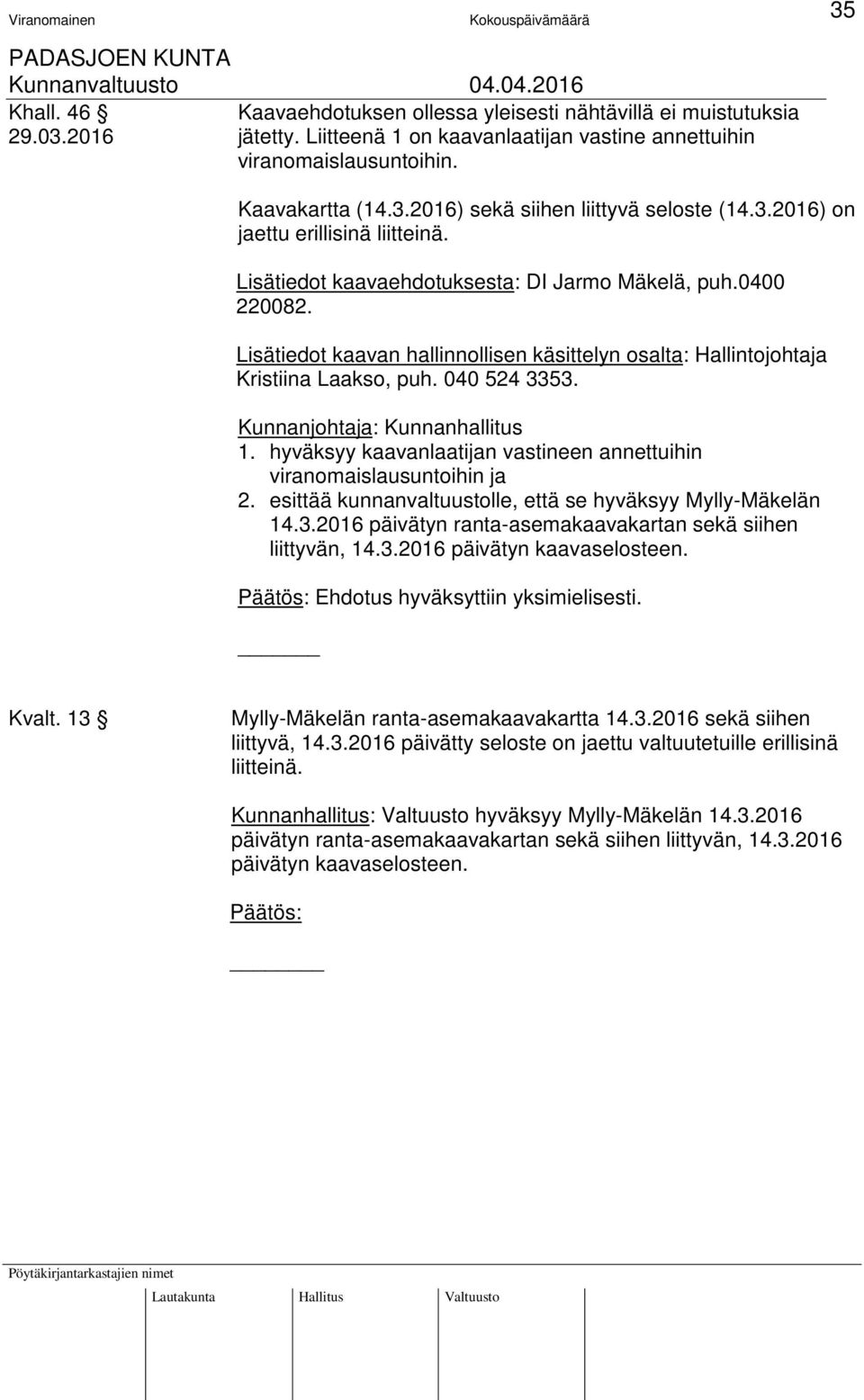 Viranomainen Kokouspäivämäärä 35

PADASJOEN KUNTA
Kunnanvaltuusto 04.04.2016

Khall. 46 §
29.03.2016

Kaavaehdotuksen ollessa yleisesti nähtävillä ei muistutuksia jätetty. Liitteenä 1 on kaavanlaatijan vastine annettuihin viranomaislausuntoihin.

Kaavakartta (14.3.2016) sekä siihen liittyvä seloste (14.3.2016) on jaettu erillisinä liitteinä.

Lisätiedot kaavaehdotuksesta: DI Jarmo Mäkelä, puh.0400 220082.

Lisätiedot kaavan hallinnollisen käsittelyn osalta: Hallintojohtaja Kristiina Laakso, puh. 040 524 3353.

Kunnanjohtaja: Kunnanhallitus
1. hyväksyy kaavanlaatijan vastineen annettuihin viranomaislausuntoihin ja
2. esittää kunnanvaltuustolle, että se hyväksyy Mylly-Mäkelän 14.3.2016 päivätyn ranta-asemakaavakartan sekä siihen liittyvän, 14.3.2016 päivätyn kaavaselosteen.

Päätös: Ehdotus hyväksyttiin yksimielisesti.

Kvalt. 13 §

Mylly-Mäkelän ranta-asemakaavakartta 14.3.2016 sekä siihen liittyvä, 14.3.2016 päivätty seloste on jaettu valtuutetuille erillisinä liitteinä.

Kunnanhallitus: Valtuusto hyväksyy Mylly-Mäkelän 14.3.2016 päivätyn ranta-asemakaavakartan sekä siihen liittyvän, 14.3.2016 päivätyn kaavaselosteen.

Päätös:

Pöytäkirjantarkastajien nimet

Lautakunta Hallitus Valtuusto